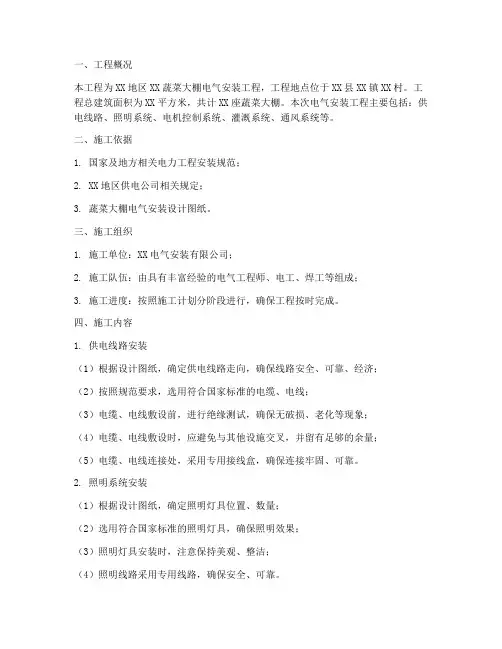 一、工程概况

本工程为XX地区XX蔬菜大棚电气安装工程，工程地点位于XX县XX镇XX村。工程总建筑面积为XX平方米，共计XX座蔬菜大棚。本次电气安装工程主要包括：供电线路、照明系统、电机控制系统、灌溉系统、通风系统等。

二、施工依据

1. 国家及地方相关电力工程安装规范；

2. XX地区供电公司相关规定；

3. 蔬菜大棚电气安装设计图纸。

三、施工组织

1. 施工单位：XX电气安装有限公司；

2. 施工队伍：由具有丰富经验的电气工程师、电工、焊工等组成；

3. 施工进度：按照施工计划分阶段进行，确保工程按时完成。

四、施工内容

1. 供电线路安装

（1）根据设计图纸，确定供电线路走向，确保线路安全、可靠、经济；

（2）按照规范要求，选用符合国家标准的电缆、电线；

（3）电缆、电线敷设前，进行绝缘测试，确保无破损、老化等现象；

（4）电缆、电线敷设时，应避免与其他设施交叉，并留有足够的余量；

（5）电缆、电线连接处，采用专用接线盒，确保连接牢固、可靠。

2. 照明系统安装

（1）根据设计图纸，确定照明灯具位置、数量；

（2）选用符合国家标准的照明灯具，确保照明效果；

（3）照明灯具安装时，注意保持美观、整洁；

（4）照明线路采用专用线路，确保安全、可靠。